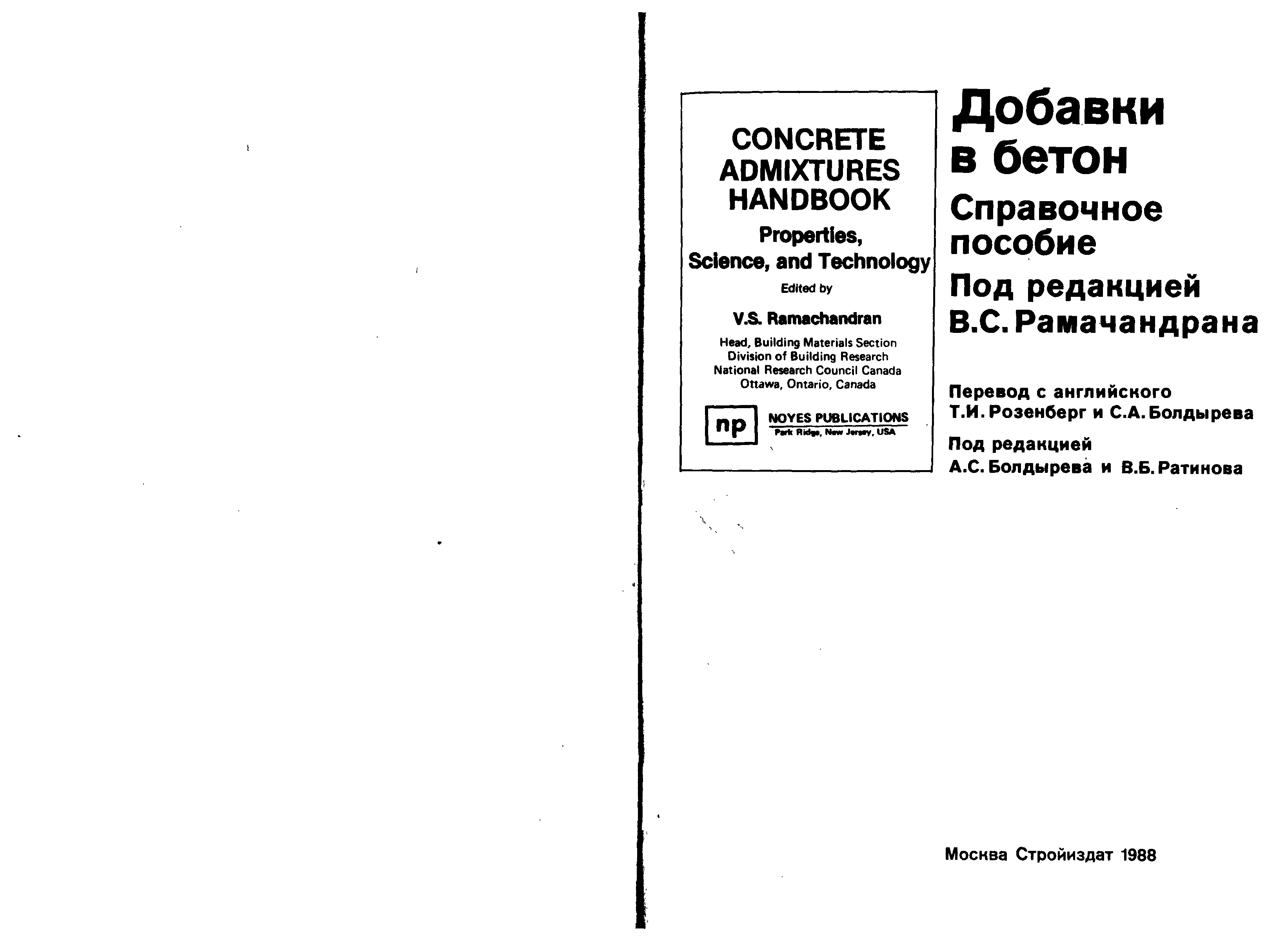 CONCRETE ADMIXTURES HANDBOOK

Properties, Science, and Technology

Edited by

V.S. Ramachandran

Head, Building Materials Section
Division of Building Research
National Research Council Canada
Ottawa, Ontario, Canada

np NOYES PUBLICATIONS
Park Ridge, New Jersey, USA

Добавки в бетон

Справочное пособие

Под редакцией В.С. Рамачандрана

Перевод с английского
Т.И. Розенберг и С.А. Болдырева

Под редакцией
А.С. Болдырева и В.Б. Ратинова

Москва Стройиздат 1988